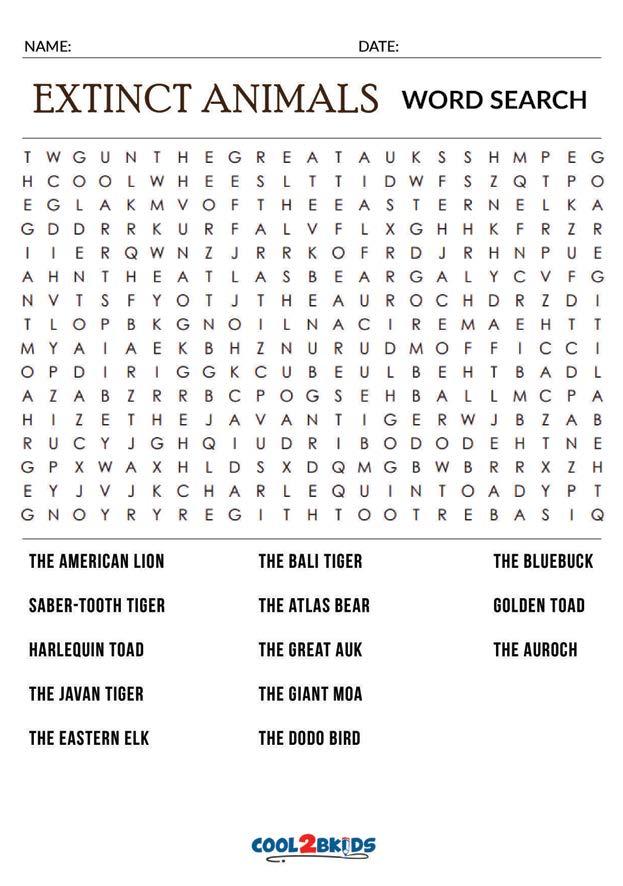 NAME: DATE:

EXTINCT ANIMALS WORD SEARCH

T W G U N T H E G R E A T A U K S S H M P E G
H C O O L W H E E S L T T I D W F S Z Q T P O
E G L A K M V O F T H E E A S T E R N E L K A
G D D R R K U R F A L V F L X G H H K F R Z R
I I E R Q W N Z J R R K O F R D J R H N P U E
A H N T H E A T L A S B E A R G A L Y C V F G
N V T S F Y O T J T H E A U R O C H D R Z D I
T L O P B K G N O I L N A C I R E M A E H T T
M Y A I A E K B H Z N U R U D M O F F I C C I
O P D I R I G G K C U B E U L B E H T B A D L
A Z A B Z R R B C P O G S E H B A L L M C P A
H I Z E T H E J A V A N T I G E R W J B Z A B
R U C Y J G H Q I U D R I B O D O D E H T N E
G P X W A X H L D S X D Q M G B W B R R X Z H
E Y J V J K C H A R L E Q U I N T O A D Y P T
G N O Y R Y R E G I T H T O O T R E B A S I Q

THE AMERICAN LION
SABER-TOOTH TIGER
HARLEQUIN TOAD
THE JAVAN TIGER
THE EASTERN ELK

THE BALI TIGER
THE ATLAS BEAR
THE GREAT AUK
THE GIANT MOA
THE DODO BIRD

THE BLUEBUCK
GOLDEN TOAD
THE AUROCH

COOL2BKIDS